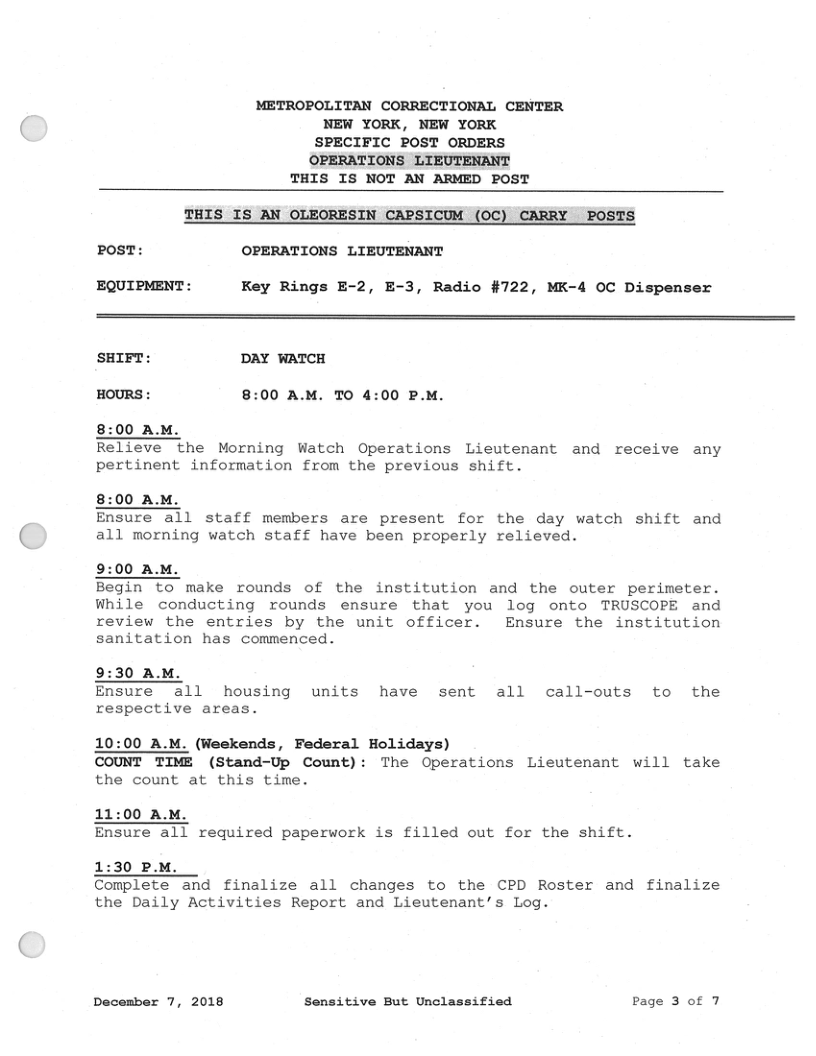 METROPOLITAN CORRECTIONAL CENTER
NEW YORK, NEW YORK
SPECIFIC POST ORDERS
OPERATIONS LIEUTENANT
THIS IS NOT AN ARMED POST

THIS IS AN OLEORESIN CAPSICUM (OC) CARRY POSTS

POST: OPERATIONS LIEUTENANT

EQUIPMENT: Key Rings E-2, E-3, Radio #722, MK-4 OC Dispenser

SHIFT: DAY WATCH

HOURS: 8:00 A.M. TO 4:00 P.M.

8:00 A.M.
Relieve the Morning Watch Operations Lieutenant and receive any pertinent information from the previous shift.

8:00 A.M.
Ensure all staff members are present for the day watch shift and all morning watch staff have been properly relieved.

9:00 A.M.
Begin to make rounds of the institution and the outer perimeter. While conducting rounds ensure that you log onto TRUSCOPE and review the entries by the unit officer. Ensure the institution sanitation has commenced.

9:30 A.M.
Ensure all housing units have sent all call-outs to the respective areas.

10:00 A.M. (Weekends, Federal Holidays)
COUNT TIME (Stand-Up Count): The Operations Lieutenant will take the count at this time.

11:00 A.M.
Ensure all required paperwork is filled out for the shift.

1:30 P.M.
Complete and finalize all changes to the CPD Roster and finalize the Daily Activities Report and Lieutenant's Log.

December 7, 2018 Sensitive But Unclassified Page 3 of 7